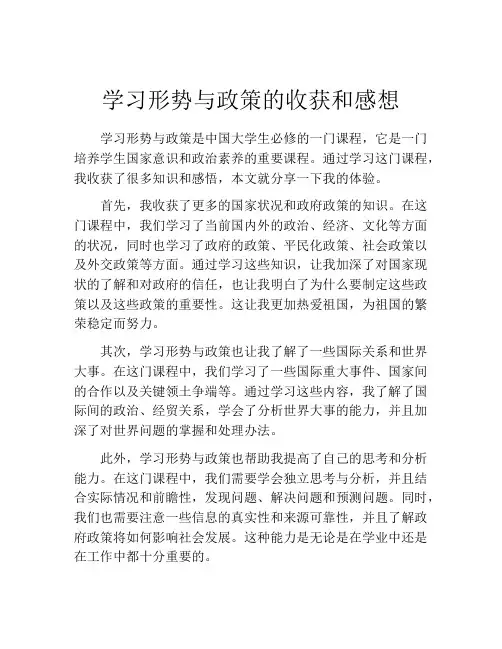 学习形势与政策的收获和感想

学习形势与政策是中国大学生必修的一门课程，它是一门培养学生国家意识和政治素养的重要课程。通过学习这门课程，我收获了很多知识和感悟，本文就分享一下我的体验。

首先，我收获了更多的国家状况和政府政策的知识。在这门课程中，我们学习了当前国内外的政治、经济、文化等方面的状况，同时也学习了政府的政策、平民化政策、社会政策以及外交政策等方面。通过学习这些知识，让我加深了对国家现状的了解和对政府的信任，也让我明白了为什么要制定这些政策以及这些政策的重要性。这让我更加热爱祖国，为祖国的繁荣稳定而努力。

其次，学习形势与政策也让我了解了一些国际关系和世界大事。在这门课程中，我们学习了一些国际重大事件、国家间的合作以及关键领土争端等。通过学习这些内容，我了解了国际间的政治、经贸关系，学会了分析世界大事的能力，并且加深了对世界问题的掌握和处理办法。

此外，学习形势与政策也帮助我提高了自己的思考和分析能力。在这门课程中，我们需要学会独立思考与分析，并且结合实际情况和前瞻性，发现问题、解决问题和预测问题。同时，我们也需要注意一些信息的真实性和来源可靠性，并且了解政府政策将如何影响社会发展。这种能力是无论是在学业中还是在工作中都十分重要的。